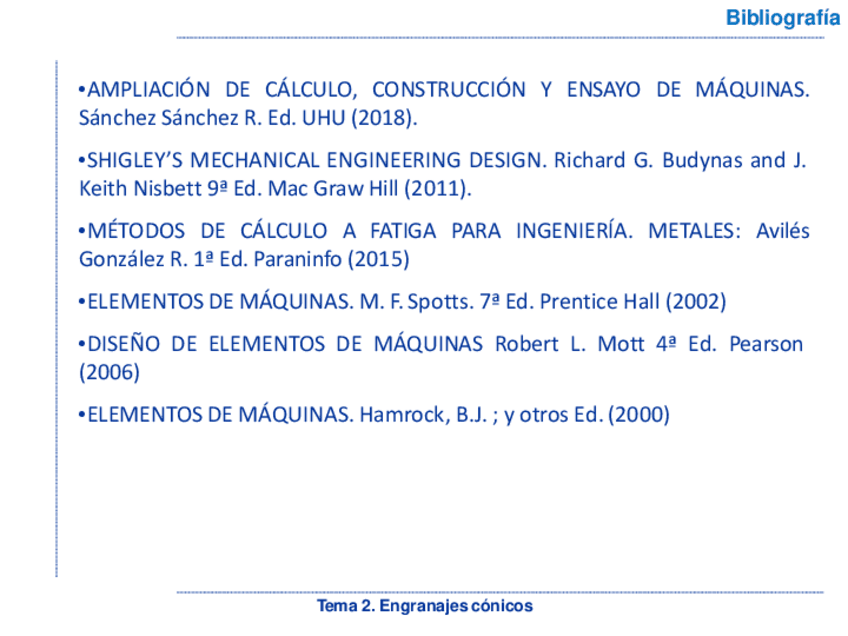 Bibliografía

• AMPLIACIÓN DE CÁLCULO, CONSTRUCCIÓN Y ENSAYO DE MÁQUINAS. Sánchez Sánchez R. Ed. UHU (2018).

• SHIGLEY'S MECHANICAL ENGINEERING DESIGN. Richard G. Budynas and J. Keith Nisbett 9ª Ed. Mac Graw Hill (2011).

• MÉTODOS DE CÁLCULO A FATIGA PARA INGENIERÍA. METALES: Avilés González R. 1ª Ed. Paraninfo (2015)

• ELEMENTOS DE MÁQUINAS. M. F. Spotts. 7ª Ed. Prentice Hall (2002)

• DISEÑO DE ELEMENTOS DE MÁQUINAS Robert L. Mott 4ª Ed. Pearson (2006)

• ELEMENTOS DE MÁQUINAS. Hamrock, B.J. ; y otros Ed. (2000)

Tema 2. Engranajes cónicos